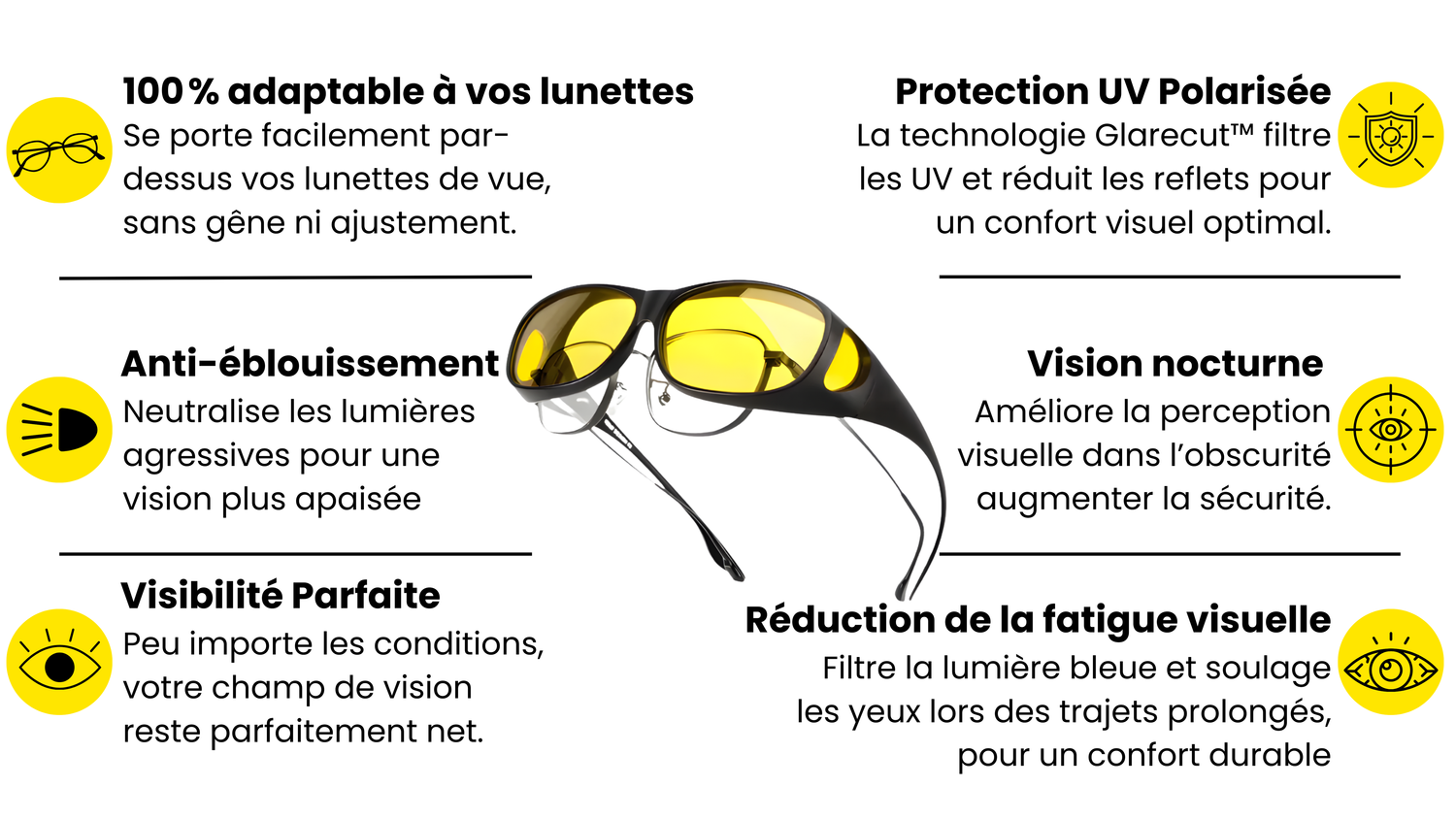 100 % adaptable à vos lunettes
Se porte facilement par-dessus vos lunettes de vue, sans gêne ni ajustement.

Anti-éblouissement
Neutralise les lumières agressives pour une vision plus apaisée

Visibilité Parfaite
Peu importe les conditions, votre champ de vision reste parfaitement net.

Protection UV Polarisée
La technologie Glarecut™ filtre les UV et réduit les reflets pour un confort visuel optimal.

Vision nocturne
Améliore la perception visuelle dans l'obscurité augmenter la sécurité.

Réduction de la fatigue visuelle
Filtre la lumière bleue et soulage les yeux lors des trajets prolongés, pour un confort durable